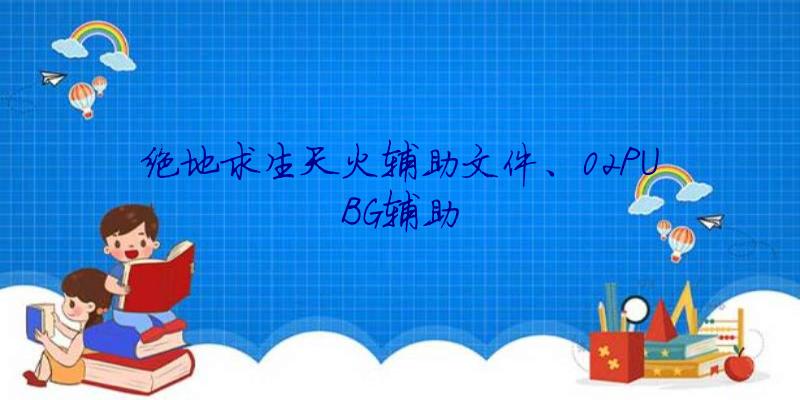 绝地求生天火辅助文件、02PUBG辅助